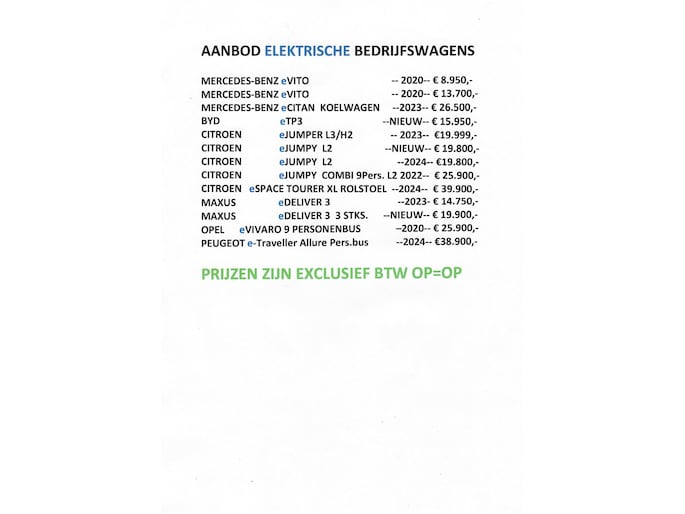 AANBOD ELEKTRISCHE BEDRIJFSWAGENS

MERCEDES-BENZ eVITO -- 2020-- € 8.950,-
MERCEDES-BENZ eVITO -- 2020-- € 13.700,-
MERCEDES-BENZ eCITAN KOELWAGEN --2023-- € 26.500,-
BYD eTP3 --NIEUW-- € 15.950,-
CITROEN eJUMPER L3/H2 -- 2023-- €19.999,-
CITROEN eJUMPY L2 --NIEUW-- € 19.800,-
CITROEN eJUMPY L2 --2024-- €19.800,-
CITROEN eJUMPY COMBI 9Pers. L2 2022-- € 25.900,-
CITROEN eSPACE TOURER XL ROLSTOEL --2024-- € 39.900,-
MAXUS eDELIVER 3 --2023- € 14.750,-
MAXUS eDELIVER 3 3 STKS. --NIEUW-- € 19.900,-
OPEL eVIVARO 9 PERSONENBUS –2020-- € 25.900,-
PEUGEOT e-Traveller Allure Pers.bus --2024-- €38.900,-

PRIJZEN ZIJN EXCLUSIEF BTW OP=OP